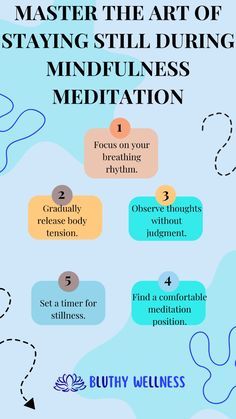 MASTER THE ART OF STAYING STILL DURING MINDFULNESS MEDITATION

1
Focus on your breathing rhythm.

2
Gradually release body tension.

3
Observe thoughts without judgment.

5
Set a timer for stillness.

4
Find a comfortable meditation position.

BLUTHY WELLNESS